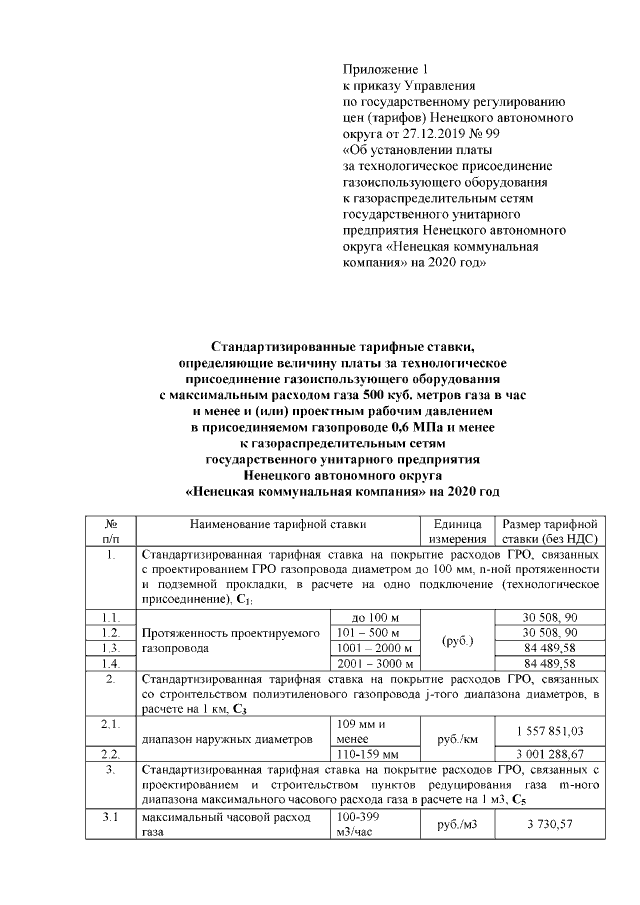 Приложение 1
к приказу Управления
по государственному регулированию
цен (тарифов) Ненецкого автономного
округа от 27.12.2019 № 99
«Об установлении платы
за технологическое присоединение
газоиспользующего оборудования
к газораспределительным сетям
государственного унитарного
предприятия Ненецкого автономного
округа «Ненецкая коммунальная
компания» на 2020 год»

Стандартизированные тарифные ставки,
определяющие величину платы за технологическое
присоединение газоиспользующего оборудования
с максимальным расходом газа 500 куб. метров газа в час
и менее и (или) проектным рабочим давлением
в присоединяемом газопроводе 0,6 МПа и менее
к газораспределительным сетям
государственного унитарного предприятия
Ненецкого автономного округа
«Ненецкая коммунальная компания» на 2020 год

| № п/п | Наименование тарифной ставки | | Единица измерения | Размер тарифной ставки (без НДС) |
|---|---|---|---|---|
| 1. | Стандартизированная тарифная ставка на покрытие расходов ГРО, связанных с проектированием ГРО газопровода диаметром до 100 мм, n-ной протяженности и подземной прокладки, в расчете на одно подключение (технологическое присоединение), $C_1$: | | | |
| 1.1. | Протяженность проектируемого газопровода | до 100 м | (руб.) | 30 508, 90 |
| 1.2. | | 101 – 500 м | | 30 508, 90 |
| 1.3. | | 1001 – 2000 м | | 84 489,58 |
| 1.4. | | 2001 – 3000 м | | 84 489,58 |
| 2. | Стандартизированная тарифная ставка на покрытие расходов ГРО, связанных со строительством полиэтиленового газопровода j-того диапазона диаметров, в расчете на 1 км, $C_3$ | | | |
| 2.1. | диапазон наружных диаметров | 109 мм и менее | руб./км | 1 557 851,03 |
| 2.2. | | 110-159 мм | | 3 001 288,67 |
| 3. | Стандартизированная тарифная ставка на покрытие расходов ГРО, связанных с проектированием и строительством пунктов редуцирования газа m-ного диапазона максимального часового расхода газа в расчете на 1 м3, $C_5$ | | | |
| 3.1 | максимальный часовой расход газа | 100-399 м3/час | руб./м3 | 3 730,57 |